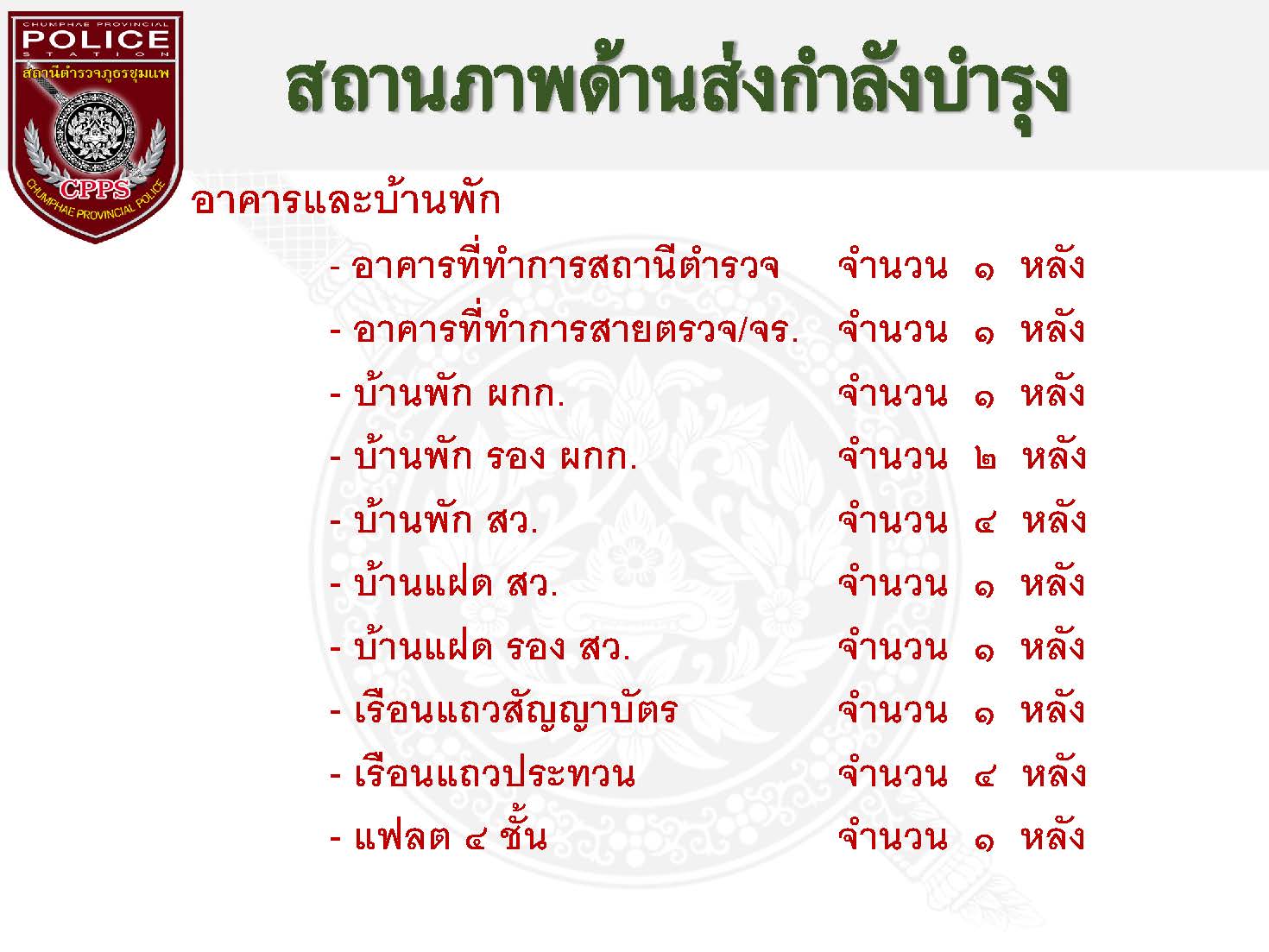 CHUMPHAE PROVINCIAL
POLICE
STATION
สถานีตำรวจภูธรชุมแพ
CPPS
CHUMPHAE PROVINCIAL POLICE

สถานภาพด้านส่งกำลังบำรุง

อาคารและบ้านพัก

- อาคารที่ทำการสถานีตำรวจ จำนวน ๑ หลัง
- อาคารที่ทำการสายตรวจ/จร. จำนวน ๑ หลัง
- บ้านพัก ผกก. จำนวน ๑ หลัง
- บ้านพัก รอง ผกก. จำนวน ๒ หลัง
- บ้านพัก สว. จำนวน ๔ หลัง
- บ้านแฝด สว. จำนวน ๑ หลัง
- บ้านแฝด รอง สว. จำนวน ๑ หลัง
- เรือนแถวสัญญาบัตร จำนวน ๑ หลัง
- เรือนแถวประทวน จำนวน ๔ หลัง
- แฟลต ๔ ชั้น จำนวน ๑ หลัง